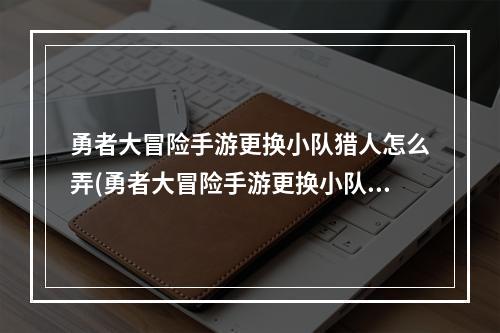 勇者大冒险手游更换小队猎人怎么弄(勇者大冒险手游更换小队...